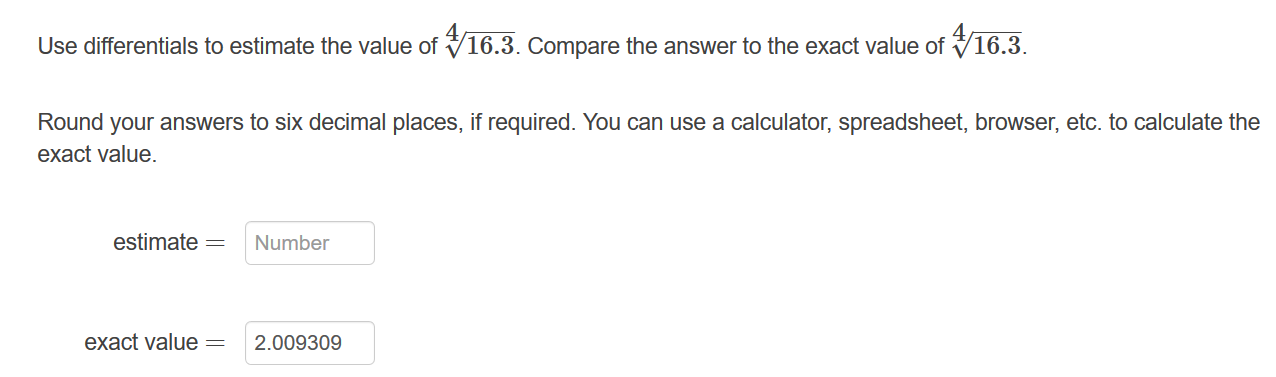 Use differentials to estimate the value of $\sqrt[4]{16.3}$. Compare the answer to the exact value of $\sqrt[4]{16.3}$.

Round your answers to six decimal places, if required. You can use a calculator, spreadsheet, browser, etc. to calculate the exact value.

estimate = Number

exact value = 2.009309